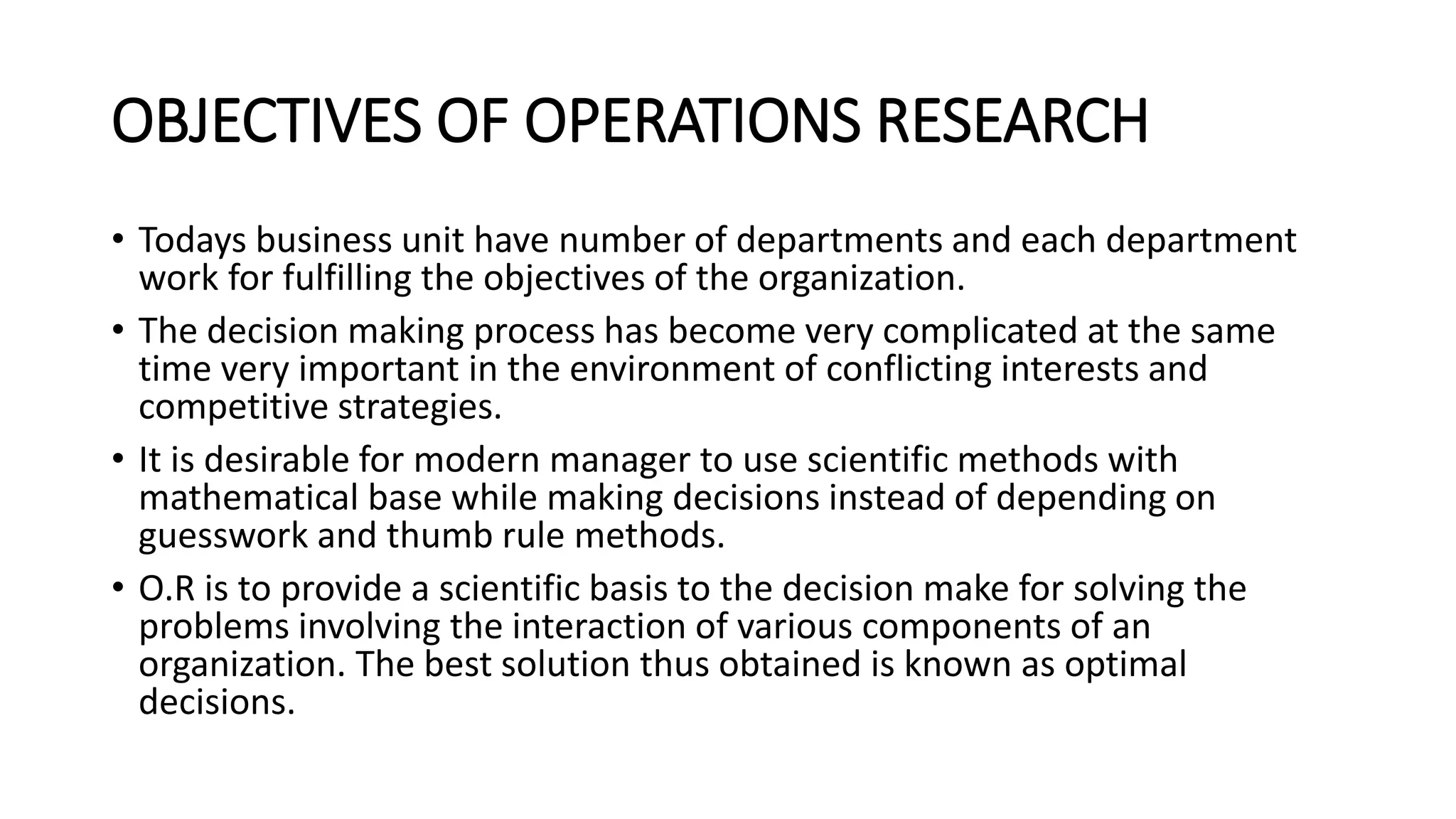 OBJECTIVES OF OPERATIONS RESEARCH

• Todays business unit have number of departments and each department work for fulfilling the objectives of the organization.

• The decision making process has become very complicated at the same time very important in the environment of conflicting interests and competitive strategies.

• It is desirable for modern manager to use scientific methods with mathematical base while making decisions instead of depending on guesswork and thumb rule methods.

• O.R is to provide a scientific basis to the decision make for solving the problems involving the interaction of various components of an organization. The best solution thus obtained is known as optimal decisions.